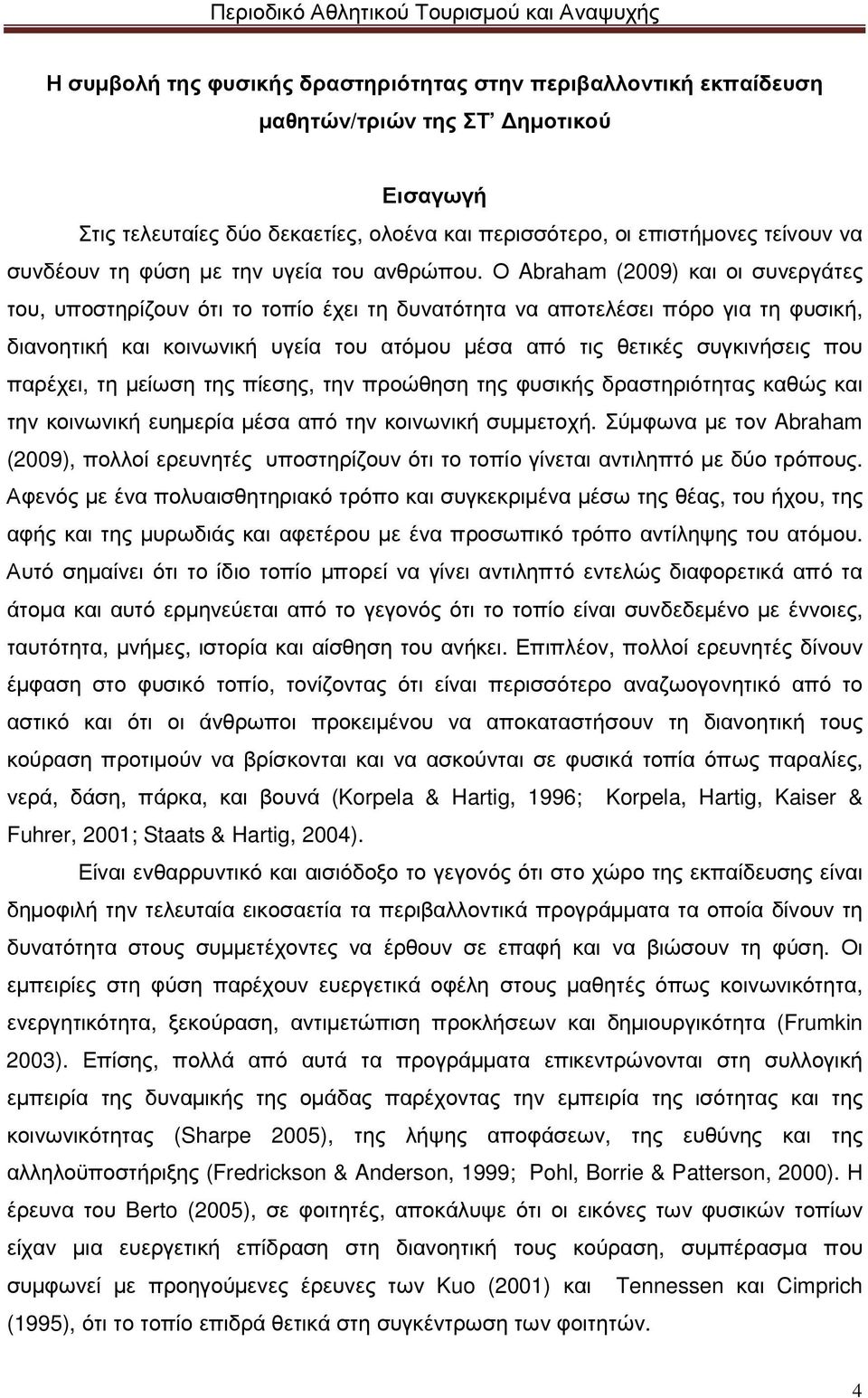 Περιοδικό Αθλητικού Τουρισμού και Αναψυχής

Η συμβολή της φυσικής δραστηριότητας στην περιβαλλοντική εκπαίδευση μαθητών/τριών της ΣΤ' Δημοτικού

Εισαγωγή

Στις τελευταίες δύο δεκαετίες, ολοένα και περισσότερο, οι επιστήμονες τείνουν να συνδέουν τη φύση με την υγεία του ανθρώπου. Ο Abraham (2009) και οι συνεργάτες του, υποστηρίζουν ότι το τοπίο έχει τη δυνατότητα να αποτελέσει πόρο για τη φυσική, διανοητική και κοινωνική υγεία του ατόμου μέσα από τις θετικές συγκινήσεις που παρέχει, τη μείωση της πίεσης, την προώθηση της φυσικής δραστηριότητας καθώς και την κοινωνική ευημερία μέσα από την κοινωνική συμμετοχή. Σύμφωνα με τον Abraham (2009), πολλοί ερευνητές υποστηρίζουν ότι το τοπίο γίνεται αντιληπτό με δύο τρόπους. Αφενός με ένα πολυαισθητηριακό τρόπο και συγκεκριμένα μέσω της θέας, του ήχου, της αφής και της μυρωδιάς και αφετέρου με ένα προσωπικό τρόπο αντίληψης του ατόμου. Αυτό σημαίνει ότι το ίδιο τοπίο μπορεί να γίνει αντιληπτό εντελώς διαφορετικά από τα άτομα και αυτό ερμηνεύεται από το γεγονός ότι το τοπίο είναι συνδεδεμένο με έννοιες, ταυτότητα, μνήμες, ιστορία και αίσθηση του ανήκει. Επιπλέον, πολλοί ερευνητές δίνουν έμφαση στο φυσικό τοπίο, τονίζοντας ότι είναι περισσότερο αναζωογονητικό από το αστικό και ότι οι άνθρωποι προκειμένου να αποκαταστήσουν τη διανοητική τους κούραση προτιμούν να βρίσκονται και να ασκούνται σε φυσικά τοπία όπως παραλίες, νερά, δάση, πάρκα, και βουνά (Korpela & Hartig, 1996; Korpela, Hartig, Kaiser & Fuhrer, 2001; Staats & Hartig, 2004).

Είναι ενθαρρυντικό και αισιόδοξο το γεγονός ότι στο χώρο της εκπαίδευσης είναι δημοφιλή την τελευταία εικοσαετία τα περιβαλλοντικά προγράμματα τα οποία δίνουν τη δυνατότητα στους συμμετέχοντες να έρθουν σε επαφή και να βιώσουν τη φύση. Οι εμπειρίες στη φύση παρέχουν ευεργετικά οφέλη στους μαθητές όπως κοινωνικότητα, ενεργητικότητα, ξεκούραση, αντιμετώπιση προκλήσεων και δημιουργικότητα (Frumkin 2003). Επίσης, πολλά από αυτά τα προγράμματα επικεντρώνονται στη συλλογική εμπειρία της δυναμικής της ομάδας παρέχοντας την εμπειρία της ισότητας και της κοινωνικότητας (Sharpe 2005), της λήψης αποφάσεων, της ευθύνης και της αλληλοϋποστήριξης (Fredrickson & Anderson, 1999; Pohl, Borrie & Patterson, 2000). Η έρευνα του Berto (2005), σε φοιτητές, αποκάλυψε ότι οι εικόνες των φυσικών τοπίων είχαν μια ευεργετική επίδραση στη διανοητική τους κούραση, συμπέρασμα που συμφωνεί με προηγούμενες έρευνες των Kuo (2001) και Tennessen και Cimprich (1995), ότι το τοπίο επιδρά θετικά στη συγκέντρωση των φοιτητών.

4